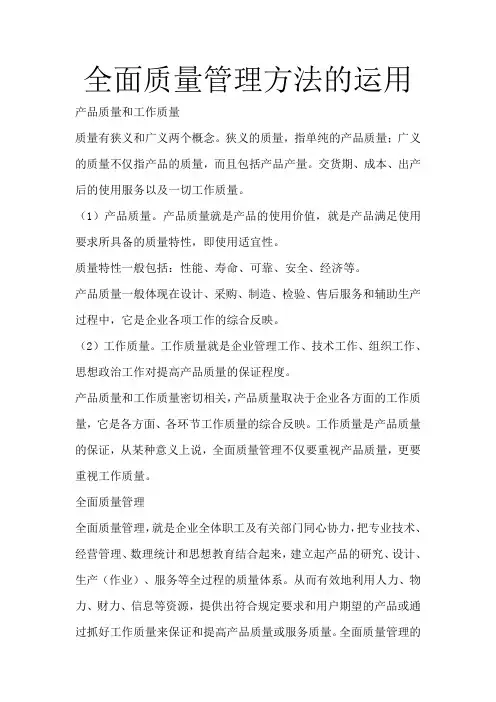 全面质量管理方法的运用

产品质量和工作质量

质量有狭义和广义两个概念。狭义的质量，指单纯的产品质量；广义的质量不仅指产品的质量，而且包括产品产量。交货期、成本、出产后的使用服务以及一切工作质量。

（1）产品质量。产品质量就是产品的使用价值，就是产品满足使用要求所具备的质量特性，即使用适宜性。

质量特性一般包括：性能、寿命、可靠、安全、经济等。

产品质量一般体现在设计、采购、制造、检验、售后服务和辅助生产过程中，它是企业各项工作的综合反映。

（2）工作质量。工作质量就是企业管理工作、技术工作、组织工作、思想政治工作对提高产品质量的保证程度。

产品质量和工作质量密切相关，产品质量取决于企业各方面的工作质量，它是各方面、各环节工作质量的综合反映。工作质量是产品质量的保证，从某种意义上说，全面质量管理不仅要重视产品质量，更要重视工作质量。

全面质量管理

全面质量管理，就是企业全体职工及有关部门同心协力，把专业技术、经营管理、数理统计和思想教育结合起来，建立起产品的研究、设计、生产（作业）、服务等全过程的质量体系。从而有效地利用人力、物力、财力、信息等资源，提供出符合规定要求和用户期望的产品或通过抓好工作质量来保证和提高产品质量或服务质量。全面质量管理的